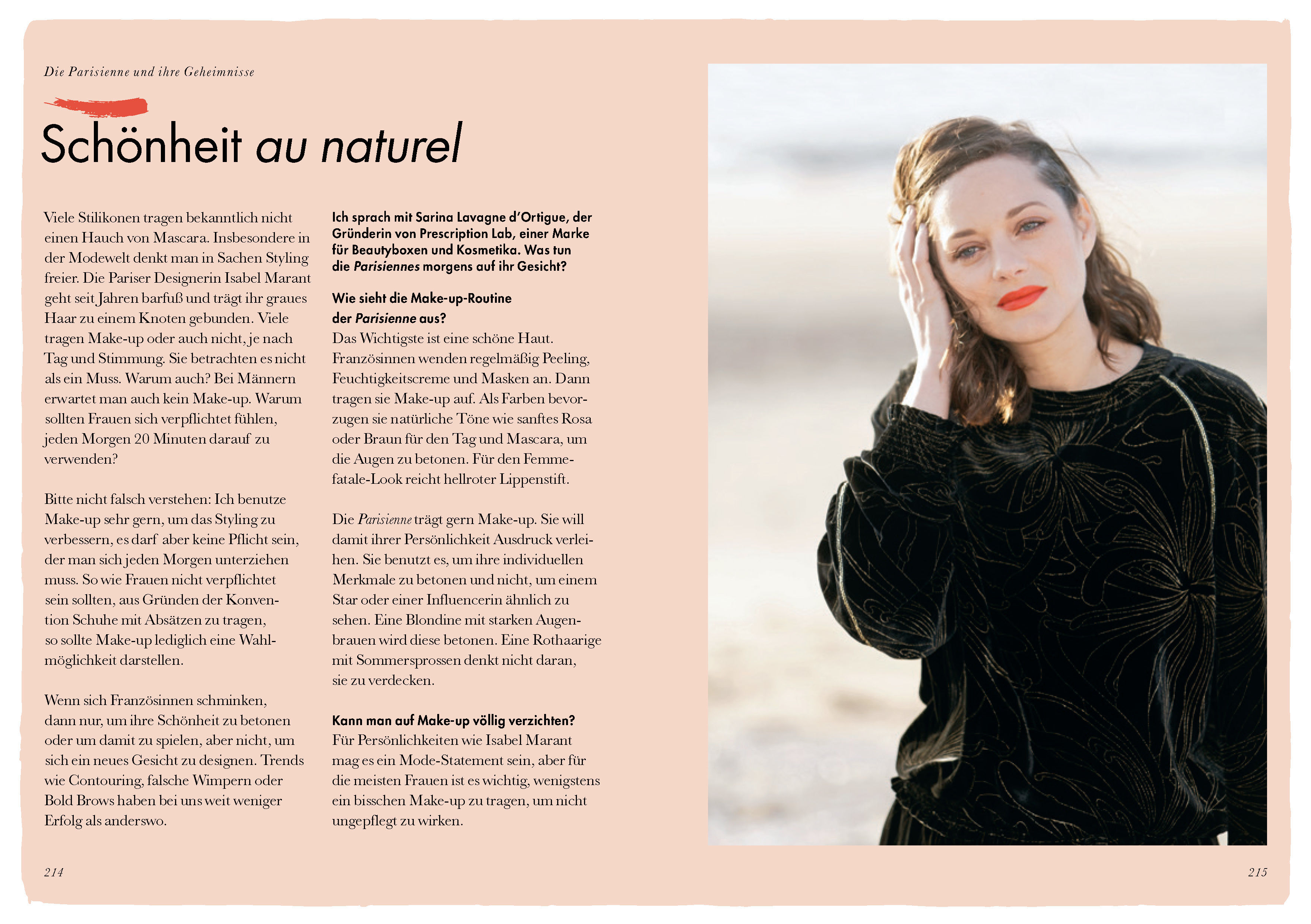 Die Parisienne und ihre Geheimnisse

Schönheit au naturel

Viele Stilikonen tragen bekanntlich nicht einen Hauch von Mascara. Insbesondere in der Modewelt denkt man in Sachen Styling freier. Die Pariser Designerin Isabel Marant geht seit Jahren barfuß und trägt ihr graues Haar zu einem Knoten gebunden. Viele tragen Make-up oder auch nicht, je nach Tag und Stimmung. Sie betrachten es nicht als ein Muss. Warum auch? Bei Männern erwartet man auch kein Make-up. Warum sollten Frauen sich verpflichtet fühlen, jeden Morgen 20 Minuten darauf zu verwenden?

Bitte nicht falsch verstehen: Ich benutze Make-up sehr gern, um das Styling zu verbessern, es darf aber keine Pflicht sein, der man sich jeden Morgen unterziehen muss. So wie Frauen nicht verpflichtet sein sollten, aus Gründen der Konvention Schuhe mit Absätzen zu tragen, so sollte Make-up lediglich eine Wahlmöglichkeit darstellen.

Wenn sich Französinnen schminken, dann nur, um ihre Schönheit zu betonen oder um damit zu spielen, aber nicht, um sich ein neues Gesicht zu designen. Trends wie Contouring, falsche Wimpern oder Bold Brows haben bei uns weit weniger Erfolg als anderswo.

Ich sprach mit Sarina Lavagne d'Ortigue, der Gründerin von Prescription Lab, einer Marke für Beautyboxen und Kosmetika. Was tun die Parisiennes morgens auf ihr Gesicht?

Wie sieht die Make-up-Routine der Parisienne aus?
Das Wichtigste ist eine schöne Haut. Französinnen wenden regelmäßig Peeling, Feuchtigkeitscreme und Masken an. Dann tragen sie Make-up auf. Als Farben bevorzugen sie natürliche Töne wie sanftes Rosa oder Braun für den Tag und Mascara, um die Augen zu betonen. Für den Femme-fatale-Look reicht hellroter Lippenstift.

Die Parisienne trägt gern Make-up. Sie will damit ihrer Persönlichkeit Ausdruck verleihen. Sie benutzt es, um ihre individuellen Merkmale zu betonen und nicht, um einem Star oder einer Influencerin ähnlich zu sehen. Eine Blondine mit starken Augenbrauen wird diese betonen. Eine Rothaarige mit Sommersprossen denkt nicht daran, sie zu verdecken.

Kann man auf Make-up völlig verzichten?
Für Persönlichkeiten wie Isabel Marant mag es ein Mode-Statement sein, aber für die meisten Frauen ist es wichtig, wenigstens ein bisschen Make-up zu tragen, um nicht ungepflegt zu wirken.

214

215